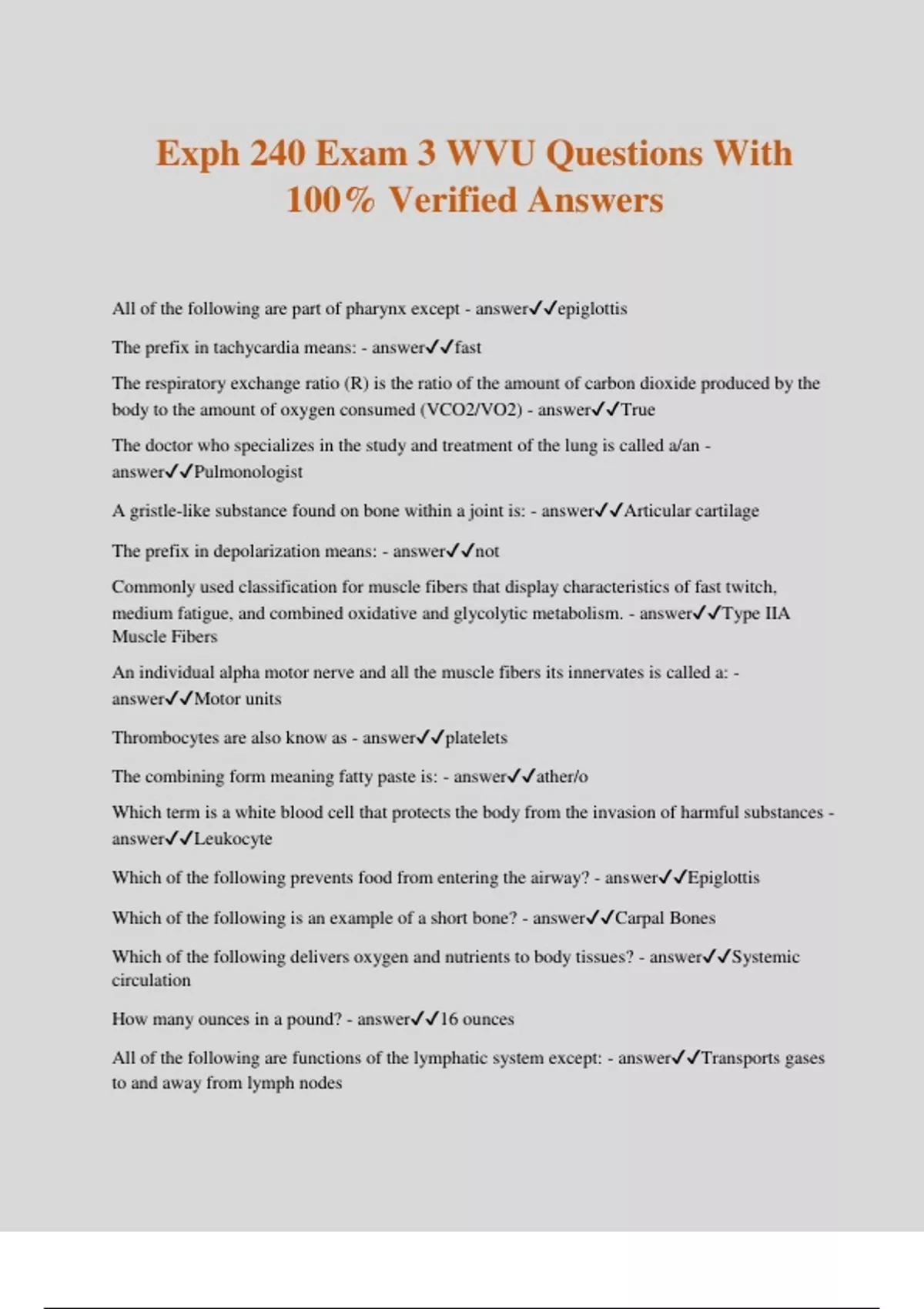 Exph 240 Exam 3 WVU Questions With 100% Verified Answers

All of the following are part of pharynx except - answer✓✓epiglottis

The prefix in tachycardia means: - answer✓✓fast

The respiratory exchange ratio (R) is the ratio of the amount of carbon dioxide produced by the body to the amount of oxygen consumed (VCO2/VO2) - answer✓✓True

The doctor who specializes in the study and treatment of the lung is called a/an - answer✓✓Pulmonologist

A gristle-like substance found on bone within a joint is: - answer✓✓Articular cartilage

The prefix in depolarization means: - answer✓✓not

Commonly used classification for muscle fibers that display characteristics of fast twitch, medium fatigue, and combined oxidative and glycolytic metabolism. - answer✓✓Type IIA Muscle Fibers

An individual alpha motor nerve and all the muscle fibers its innervates is called a: - answer✓✓Motor units

Thrombocytes are also know as - answer✓✓platelets

The combining form meaning fatty paste is: - answer✓✓ather/o

Which term is a white blood cell that protects the body from the invasion of harmful substances - answer✓✓Leukocyte

Which of the following prevents food from entering the airway? - answer✓✓Epiglottis

Which of the following is an example of a short bone? - answer✓✓Carpal Bones

Which of the following delivers oxygen and nutrients to body tissues? - answer✓✓Systemic circulation

How many ounces in a pound? - answer✓✓16 ounces

All of the following are functions of the lymphatic system except: - answer✓✓Transports gases to and away from lymph nodes